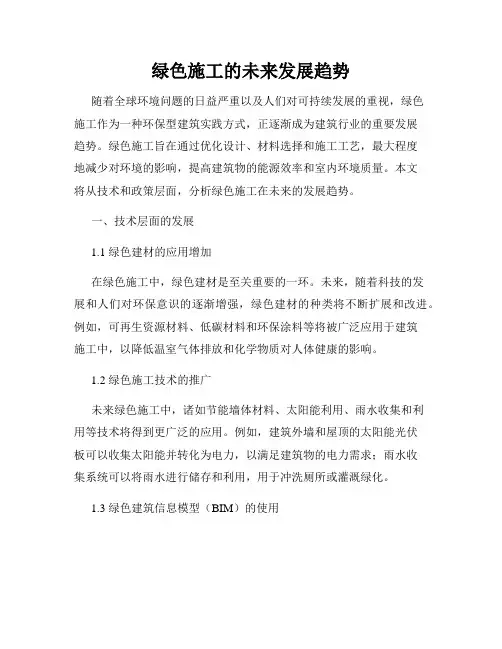 绿色施工的未来发展趋势

随着全球环境问题的日益严重以及人们对可持续发展的重视，绿色施工作为一种环保型建筑实践方式，正逐渐成为建筑行业的重要发展趋势。绿色施工旨在通过优化设计、材料选择和施工工艺，最大程度地减少对环境的影响，提高建筑物的能源效率和室内环境质量。本文将从技术和政策层面，分析绿色施工在未来的发展趋势。

一、技术层面的发展

1.1 绿色建材的应用增加

在绿色施工中，绿色建材是至关重要的一环。未来，随着科技的发展和人们对环保意识的逐渐增强，绿色建材的种类将不断扩展和改进。例如，可再生资源材料、低碳材料和环保涂料等将被广泛应用于建筑施工中，以降低温室气体排放和化学物质对人体健康的影响。

1.2 绿色施工技术的推广

未来绿色施工中，诸如节能墙体材料、太阳能利用、雨水收集和利用等技术将得到更广泛的应用。例如，建筑外墙和屋顶的太阳能光伏板可以收集太阳能并转化为电力，以满足建筑物的电力需求；雨水收集系统可以将雨水进行储存和利用，用于冲洗厕所或灌溉绿化。

1.3 绿色建筑信息模型（BIM）的使用